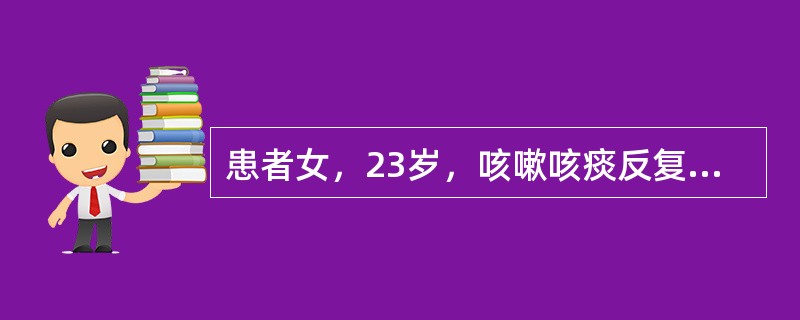 患者女，23岁，咳嗽咳痰反复...